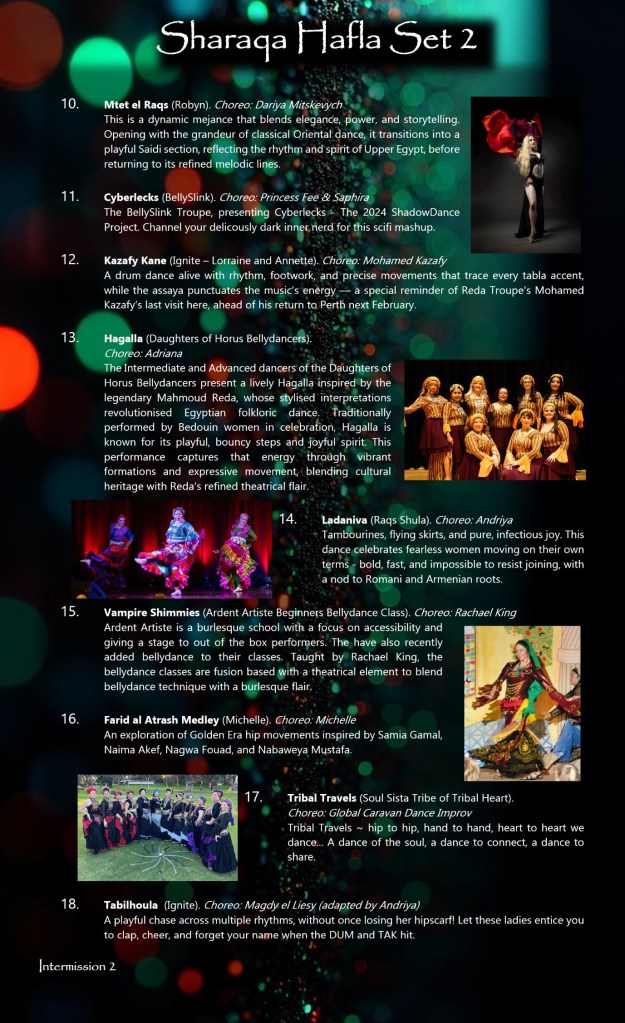 Sharaqa Hafla Set 2

10. Mtet el Raqs (Robyn). Choreo: Dariya Mitskevych
This is a dynamic mejance that blends elegance, power, and storytelling. Opening with the grandeur of classical Oriental dance, it transitions into a playful Saidi section, reflecting the rhythm and spirit of Upper Egypt, before returning to its refined melodic lines.

11. Cyberlecks (BellySlink). Choreo: Princess Fee & Saphira
The BellySlink Troupe, presenting Cyberlecks - The 2024 ShadowDance Project. Channel your delicously dark inner nerd for this scifi mashup.

12. Kazafy Kane (Ignite – Lorraine and Annette). Choreo: Mohamed Kazafy
A drum dance alive with rhythm, footwork, and precise movements that trace every tabla accent, while the assaya punctuates the music's energy — a special reminder of Reda Troupe's Mohamed Kazafy's last visit here, ahead of his return to Perth next February.

13. Hagalla (Daughters of Horus Bellydancers).
Choreo: Adriana
The Intermediate and Advanced dancers of the Daughters of Horus Bellydancers present a lively Hagalla inspired by the legendary Mahmoud Reda, whose stylised interpretations revolutionised Egyptian folkloric dance. Traditionally performed by Bedouin women in celebration, Hagalla is known for its playful, bouncy steps and joyful spirit. This performance captures that energy through vibrant formations and expressive movement, blending cultural heritage with Reda's refined theatrical flair.

14. Ladaniva (Raqs Shula). Choreo: Andriya
Tambourines, flying skirts, and pure, infectious joy. This dance celebrates fearless women moving on their own terms - bold, fast, and impossible to resist joining, with a nod to Romani and Armenian roots.

15. Vampire Shimmies (Ardent Artiste Beginners Bellydance Class). Choreo: Rachael King
Ardent Artiste is a burlesque school with a focus on accessibility and giving a stage to out of the box performers. The have also recently added bellydance to their classes. Taught by Rachael King, the bellydance classes are fusion based with a theatrical element to blend bellydance technique with a burlesque flair.

16. Farid al Atrash Medley (Michelle). Choreo: Michelle
An exploration of Golden Era hip movements inspired by Samia Gamal, Naima Akef, Nagwa Fouad, and Nabaweya Mustafa.

17. Tribal Travels (Soul Sista Tribe of Tribal Heart).
Choreo: Global Caravan Dance Improv
Tribal Travels ~ hip to hip, hand to hand, heart to heart we dance... A dance of the soul, a dance to connect, a dance to share.

18. Tabilhoula (Ignite). Choreo: Magdy el Liesy (adapted by Andriya)
A playful chase across multiple rhythms, without once losing her hipscarf! Let these ladies entice you to clap, cheer, and forget your name when the DUM and TAK hit.

Intermission 2